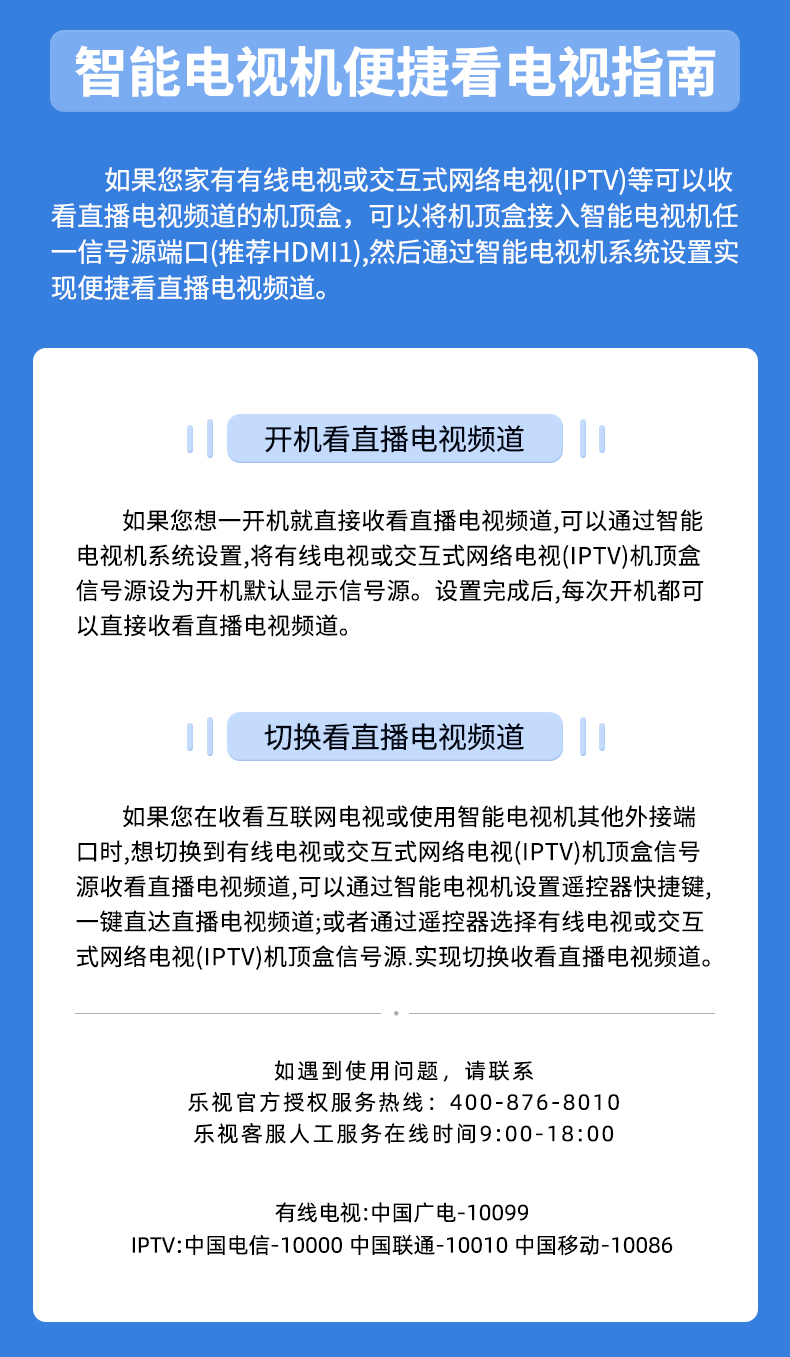 智能电视机便捷看电视指南

如果您家有有线电视或交互式网络电视(IPTV)等可以收看直播电视频道的机顶盒，可以将机顶盒接入智能电视机任一信号源端口(推荐HDMI1),然后通过智能电视机系统设置实现便捷看直播电视频道。

开机看直播电视频道

如果您想一开机就直接收看直播电视频道,可以通过智能电视机系统设置,将有线电视或交互式网络电视(IPTV)机顶盒信号源设为开机默认显示信号源。设置完成后,每次开机都可以直接收看直播电视频道。

切换看直播电视频道

如果您在收看互联网电视或使用智能电视机其他外接端口时,想切换到有线电视或交互式网络电视(IPTV)机顶盒信号源收看直播电视频道,可以通过智能电视机设置遥控器快捷键,一键直达直播电视频道;或者通过遥控器选择有线电视或交互式网络电视(IPTV)机顶盒信号源.实现切换收看直播电视频道。

如遇到使用问题，请联系
乐视官方授权服务热线：400-876-8010
乐视客服人工服务在线时间9:00-18:00

有线电视:中国广电-10099
IPTV:中国电信-10000 中国联通-10010 中国移动-10086